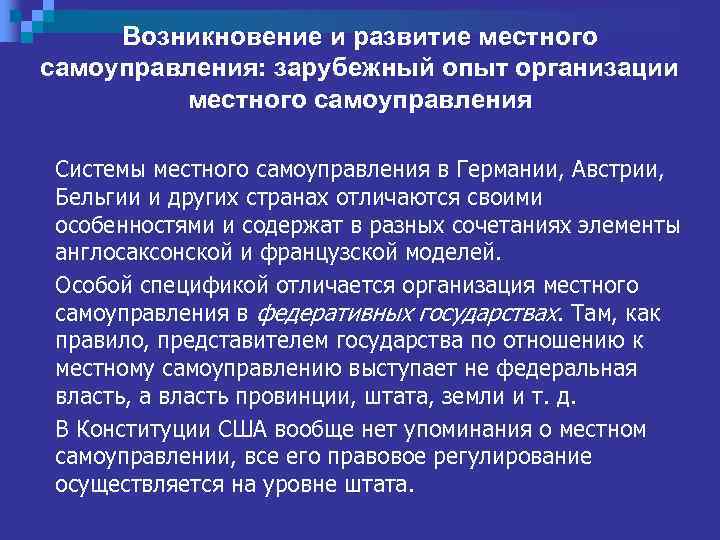 Возникновение и развитие местного самоуправления: зарубежный опыт организации местного самоуправления

Системы местного самоуправления в Германии, Австрии, Бельгии и других странах отличаются своими особенностями и содержат в разных сочетаниях элементы англосаксонской и французской моделей.

Особой спецификой отличается организация местного самоуправления в федеративных государствах. Там, как правило, представителем государства по отношению к местному самоуправлению выступает не федеральная власть, а власть провинции, штата, земли и т. д.

В Конституции США вообще нет упоминания о местном самоуправлении, все его правовое регулирование осуществляется на уровне штата.